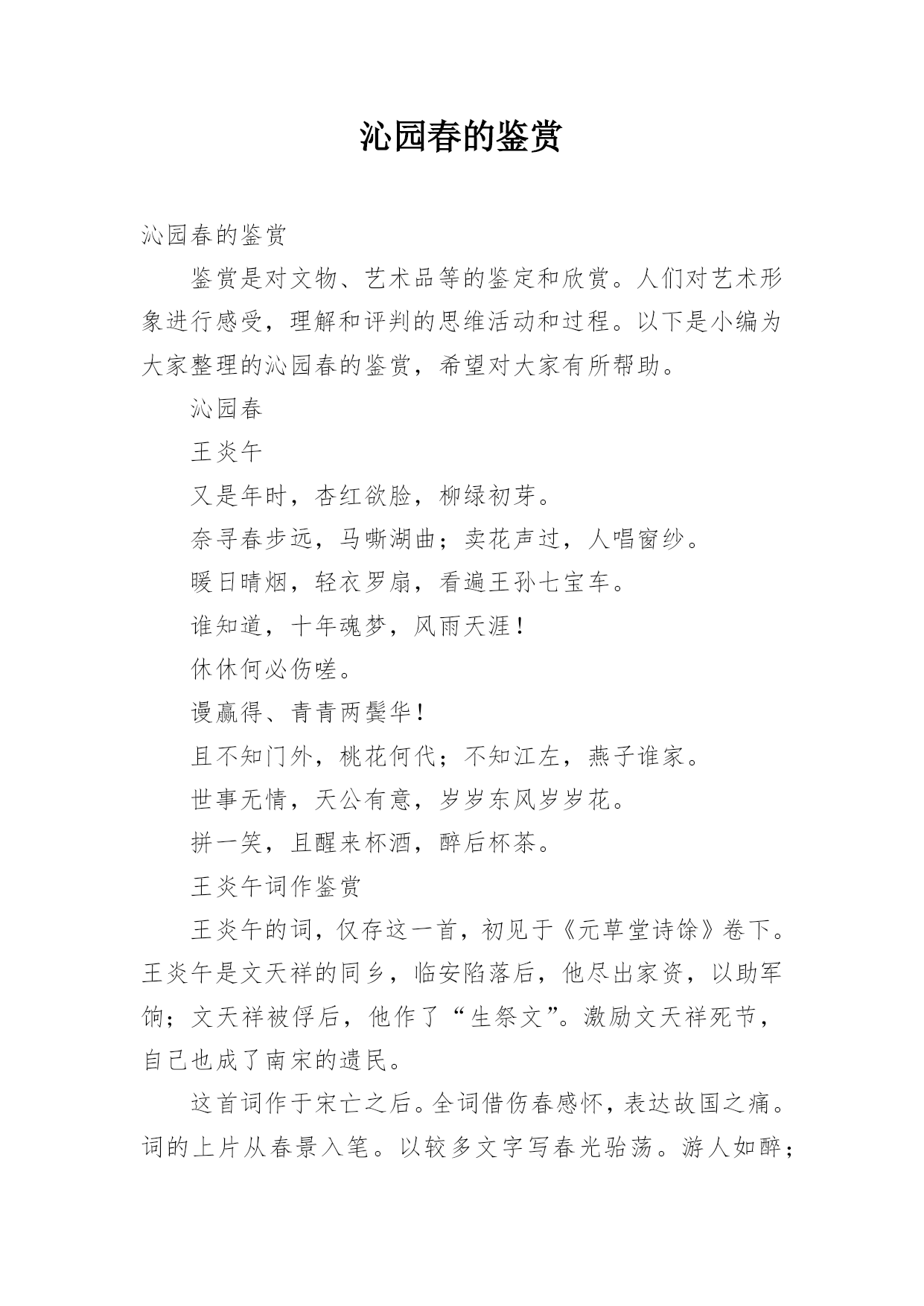 沁园春的鉴赏

沁园春的鉴赏

鉴赏是对文物、艺术品等的鉴定和欣赏。人们对艺术形象进行感受，理解和评判的思维活动和过程。以下是小编为大家整理的沁园春的鉴赏，希望对大家有所帮助。

沁园春

王炎午

又是年时，杏红欲脸，柳绿初芽。

奈寻春步远，马嘶湖曲；卖花声过，人唱窗纱。

暖日晴烟，轻衣罗扇，看遍王孙七宝车。

谁知道，十年魂梦，风雨天涯！

休休何必伤嗟。

谩赢得、青青两鬓华！

且不知门外，桃花何代；不知江左，燕子谁家。

世事无情，天公有意，岁岁东风岁岁花。

拼一笑，且醒来杯酒，醉后杯茶。

王炎午词作鉴赏

王炎午的词，仅存这一首，初见于《元草堂诗馀》卷下。王炎午是文天祥的同乡，临安陷落后，他尽出家资，以助军饷；文天祥被俘后，他作了“生祭文”。激励文天祥死节，自己也成了南宋的遗民。

这首词作于宋亡之后。全词借伤春感怀，表达故国之痛。词的上片从春景入笔。以较多文字写春光骀荡。游人如醉；